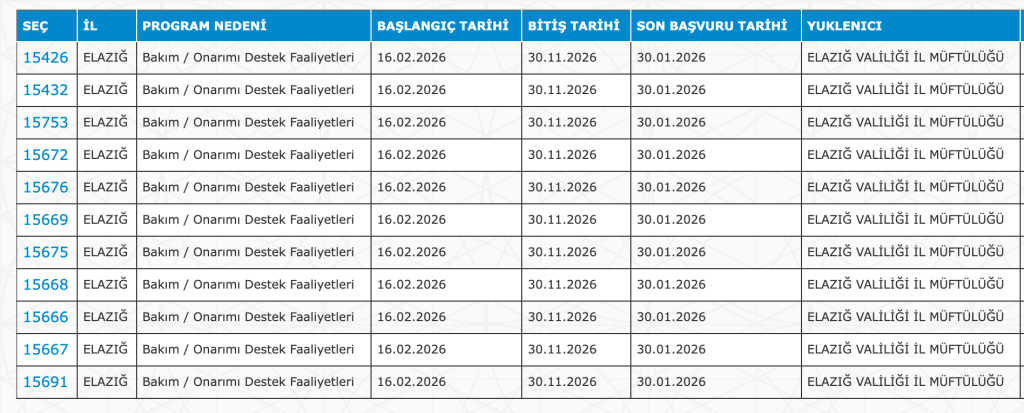 | SEÇ | İL | PROGRAM NEDENİ | BAŞLANGIÇ TARİHİ | BİTİŞ TARİHİ | SON BAŞVURU TARİHİ | YUKLENICI |
|---|---|---|---|---|---|---|
| 15426 | ELAZIĞ | Bakım / Onarımı Destek Faaliyetleri | 16.02.2026 | 30.11.2026 | 30.01.2026 | ELAZIĞ VALİLİĞİ İL MÜFTÜLÜĞÜ |
| 15432 | ELAZIĞ | Bakım / Onarımı Destek Faaliyetleri | 16.02.2026 | 30.11.2026 | 30.01.2026 | ELAZIĞ VALİLİĞİ İL MÜFTÜLÜĞÜ |
| 15753 | ELAZIĞ | Bakım / Onarımı Destek Faaliyetleri | 16.02.2026 | 30.11.2026 | 30.01.2026 | ELAZIĞ VALİLİĞİ İL MÜFTÜLÜĞÜ |
| 15672 | ELAZIĞ | Bakım / Onarımı Destek Faaliyetleri | 16.02.2026 | 30.11.2026 | 30.01.2026 | ELAZIĞ VALİLİĞİ İL MÜFTÜLÜĞÜ |
| 15676 | ELAZIĞ | Bakım / Onarımı Destek Faaliyetleri | 16.02.2026 | 30.11.2026 | 30.01.2026 | ELAZIĞ VALİLİĞİ İL MÜFTÜLÜĞÜ |
| 15669 | ELAZIĞ | Bakım / Onarımı Destek Faaliyetleri | 16.02.2026 | 30.11.2026 | 30.01.2026 | ELAZIĞ VALİLİĞİ İL MÜFTÜLÜĞÜ |
| 15675 | ELAZIĞ | Bakım / Onarımı Destek Faaliyetleri | 16.02.2026 | 30.11.2026 | 30.01.2026 | ELAZIĞ VALİLİĞİ İL MÜFTÜLÜĞÜ |
| 15668 | ELAZIĞ | Bakım / Onarımı Destek Faaliyetleri | 16.02.2026 | 30.11.2026 | 30.01.2026 | ELAZIĞ VALİLİĞİ İL MÜFTÜLÜĞÜ |
| 15666 | ELAZIĞ | Bakım / Onarımı Destek Faaliyetleri | 16.02.2026 | 30.11.2026 | 30.01.2026 | ELAZIĞ VALİLİĞİ İL MÜFTÜLÜĞÜ |
| 15667 | ELAZIĞ | Bakım / Onarımı Destek Faaliyetleri | 16.02.2026 | 30.11.2026 | 30.01.2026 | ELAZIĞ VALİLİĞİ İL MÜFTÜLÜĞÜ |
| 15691 | ELAZIĞ | Bakım / Onarımı Destek Faaliyetleri | 16.02.2026 | 30.11.2026 | 30.01.2026 | ELAZIĞ VALİLİĞİ İL MÜFTÜLÜĞÜ |